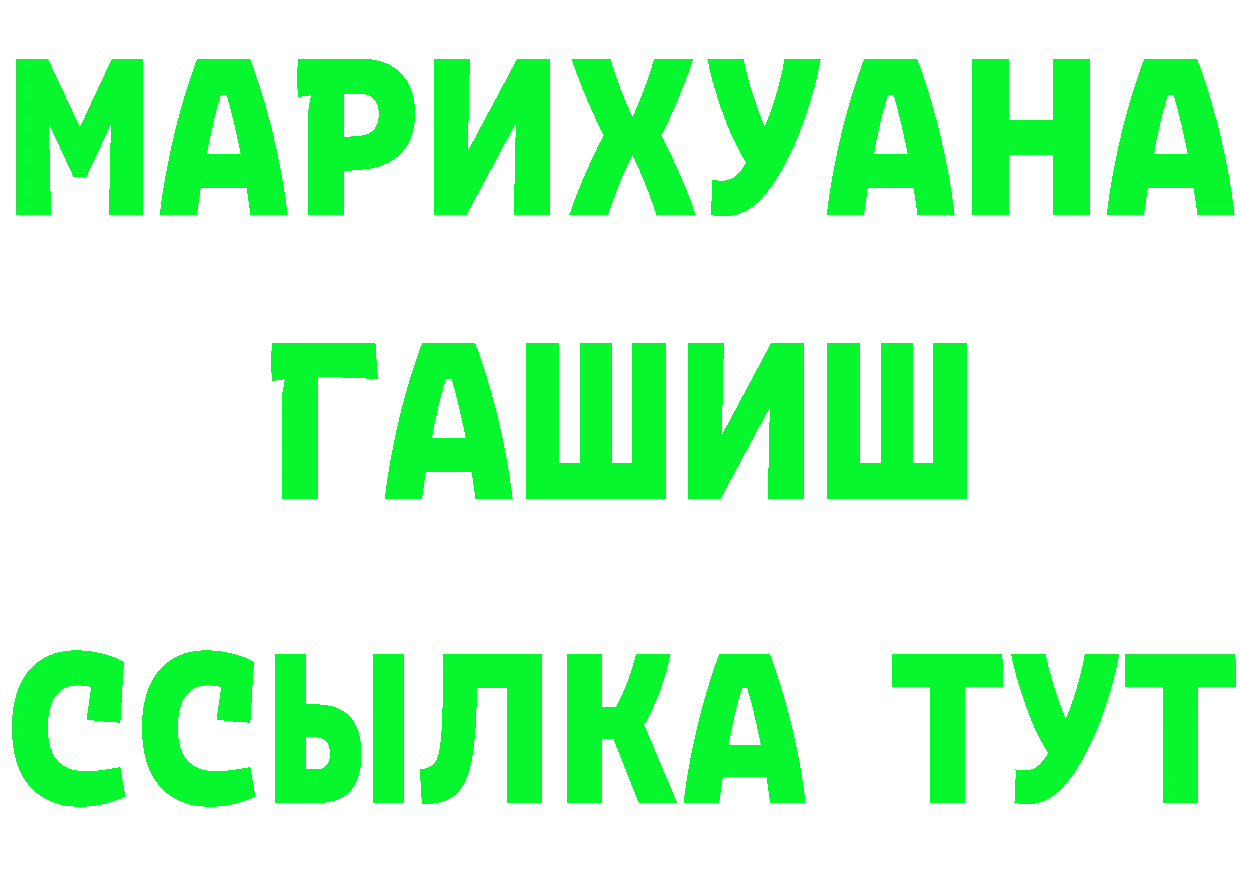 МАРИХУАНА
ГАШИШ
ССЫЛКА ТУТ